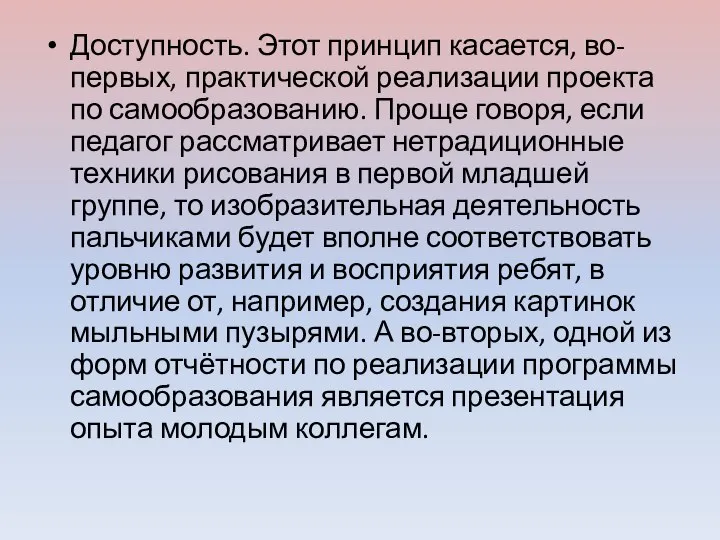 • Доступность. Этот принцип касается, во-первых, практической реализации проекта по самообразованию. Проще говоря, если педагог рассматривает нетрадиционные техники рисования в первой младшей группе, то изобразительная деятельность пальчиками будет вполне соответствовать уровню развития и восприятия ребят, в отличие от, например, создания картинок мыльными пузырями. А во-вторых, одной из форм отчётности по реализации программы самообразования является презентация опыта молодым коллегам.